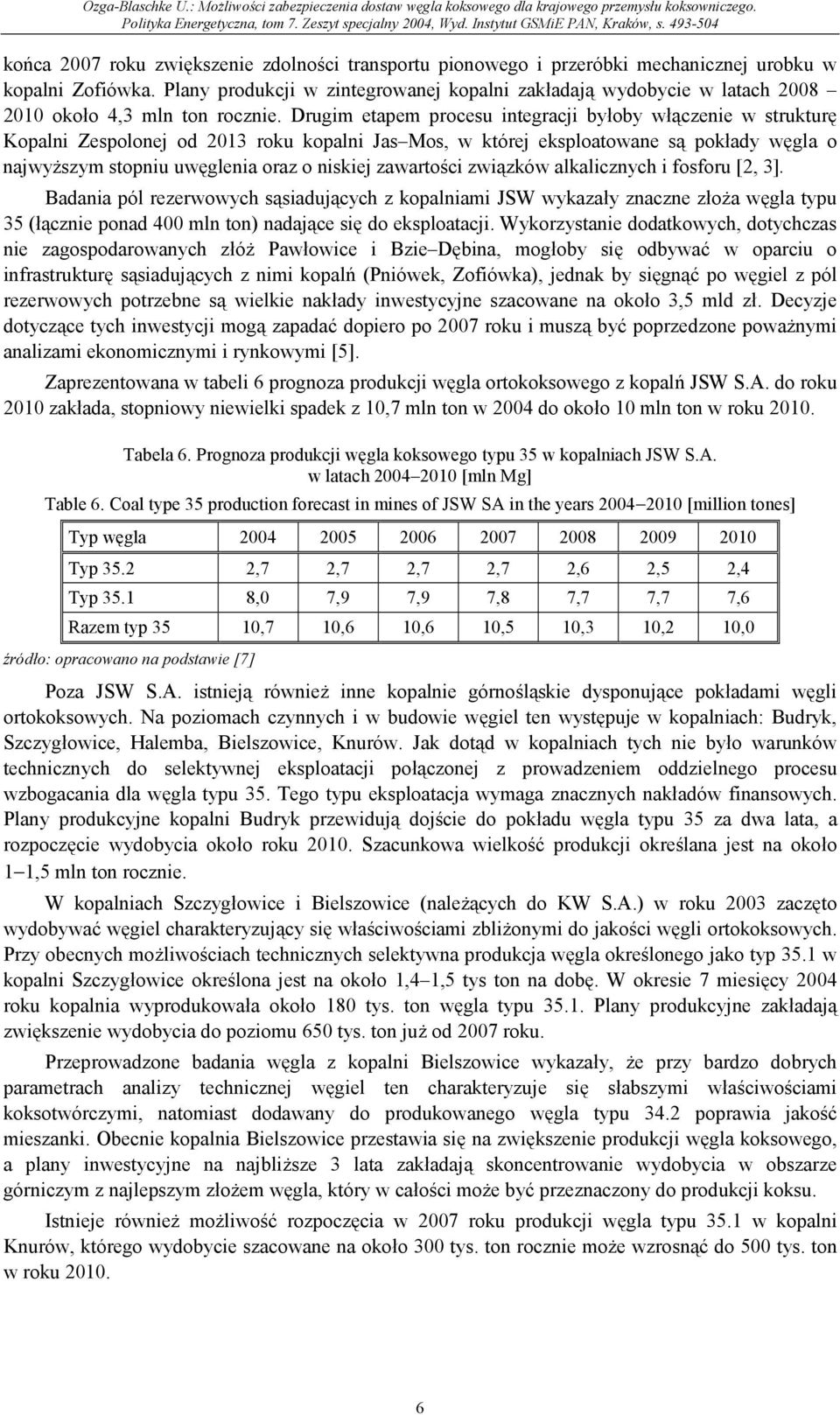 Ozga-Blaschke U.: Możliwości zabezpieczenia dostaw węgla koksowego dla krajowego przemysłu koksowniczego. Polityka Energetyczna, tom 7. Zeszyt specjalny 2004, Wyd. Instytut GSMiE PAN, Kraków, s. 493-504

końca 2007 roku zwiększenie zdolności transportu pionowego i przeróbki mechanicznej urobku w kopalni Zofiówka. Plany produkcji w zintegrowanej kopalni zakładają wydobycie w latach 2008 – 2010 około 4,3 mln ton rocznie. Drugim etapem procesu integracji byłoby włączenie w strukturę Kopalni Zespolonej od 2013 roku kopalni Jas–Mos, w której eksploatowane są pokłady węgla o najwyższym stopniu uwęglenia oraz o niskiej zawartości związków alkalicznych i fosforu [2, 3].

Badania pól rezerwowych sąsiadujących z kopalniami JSW wykazały znaczne złoża węgla typu 35 (łącznie ponad 400 mln ton) nadające się do eksploatacji. Wykorzystanie dodatkowych, dotychczas nie zagospodarowanych złóż Pawłowice i Bzie–Dębina, mogłoby się odbywać w oparciu o infrastrukturę sąsiadujących z nimi kopalń (Pniówek, Zofiówka), jednak by sięgnąć po węgiel z pól rezerwowych potrzebne są wielkie nakłady inwestycyjne szacowane na około 3,5 mld zł. Decyzje dotyczące tych inwestycji mogą zapadać dopiero po 2007 roku i muszą być poprzedzone poważnymi analizami ekonomicznymi i rynkowymi [5].

Zaprezentowana w tabeli 6 prognoza produkcji węgla ortokoksowego z kopalń JSW S.A. do roku 2010 zakłada, stopniowy niewielki spadek z 10,7 mln ton w 2004 do około 10 mln ton w roku 2010.

Tabela 6. Prognoza produkcji węgla koksowego typu 35 w kopalniach JSW S.A. w latach 2004–2010 [mln Mg]

Table 6. Coal type 35 production forecast in mines of JSW SA in the years 2004–2010 [million tones]

| Typ węgla | 2004 | 2005 | 2006 | 2007 | 2008 | 2009 | 2010 |
|---|---|---|---|---|---|---|---|
| Typ 35.2 | 2,7 | 2,7 | 2,7 | 2,7 | 2,6 | 2,5 | 2,4 |
| Typ 35.1 | 8,0 | 7,9 | 7,9 | 7,8 | 7,7 | 7,7 | 7,6 |
| Razem typ 35 | 10,7 | 10,6 | 10,6 | 10,5 | 10,3 | 10,2 | 10,0 |

źródło: opracowano na podstawie [7]

Poza JSW S.A. istnieją również inne kopalnie górnośląskie dysponujące pokładami węgli ortokoksowych. Na poziomach czynnych i w budowie węgiel ten występuje w kopalniach: Budryk, Szczygłowice, Halemba, Bielszowice, Knurów. Jak dotąd w kopalniach tych nie było warunków technicznych do selektywnej eksploatacji połączonej z prowadzeniem oddzielnego procesu wzbogacania dla węgla typu 35. Tego typu eksploatacja wymaga znacznych nakładów finansowych. Plany produkcyjne kopalni Budryk przewidują dojście do pokładu węgla typu 35 za dwa lata, a rozpoczęcie wydobycia około roku 2010. Szacunkowa wielkość produkcji określana jest na około 1–1,5 mln ton rocznie.

W kopalniach Szczygłowice i Bielszowice (należących do KW S.A.) w roku 2003 zaczęto wydobywać węgiel charakteryzujący się właściwościami zbliżonymi do jakości węgli ortokoksowych. Przy obecnych możliwościach technicznych selektywna produkcja węgla określonego jako typ 35.1 w kopalni Szczygłowice określona jest na około 1,4–1,5 tys ton na dobę. W okresie 7 miesięcy 2004 roku kopalnia wyprodukowała około 180 tys. ton węgla typu 35.1. Plany produkcyjne zakładają zwiększenie wydobycia do poziomu 650 tys. ton już od 2007 roku.

Przeprowadzone badania węgla z kopalni Bielszowice wykazały, że przy bardzo dobrych parametrach analizy technicznej węgiel ten charakteryzuje się słabszymi właściwościami koksotwórczymi, natomiast dodawany do produkowanego węgla typu 34.2 poprawia jakość mieszanki. Obecnie kopalnia Bielszowice przestawia się na zwiększenie produkcji węgla koksowego, a plany inwestycyjne na najbliższe 3 lata zakładają skoncentrowanie wydobycia w obszarze górniczym z najlepszym złożem węgla, który w całości może być przeznaczony do produkcji koksu.

Istnieje również możliwość rozpoczęcia w 2007 roku produkcji węgla typu 35.1 w kopalni Knurów, którego wydobycie szacowane na około 300 tys. ton rocznie może wzrosnąć do 500 tys. ton w roku 2010.

6